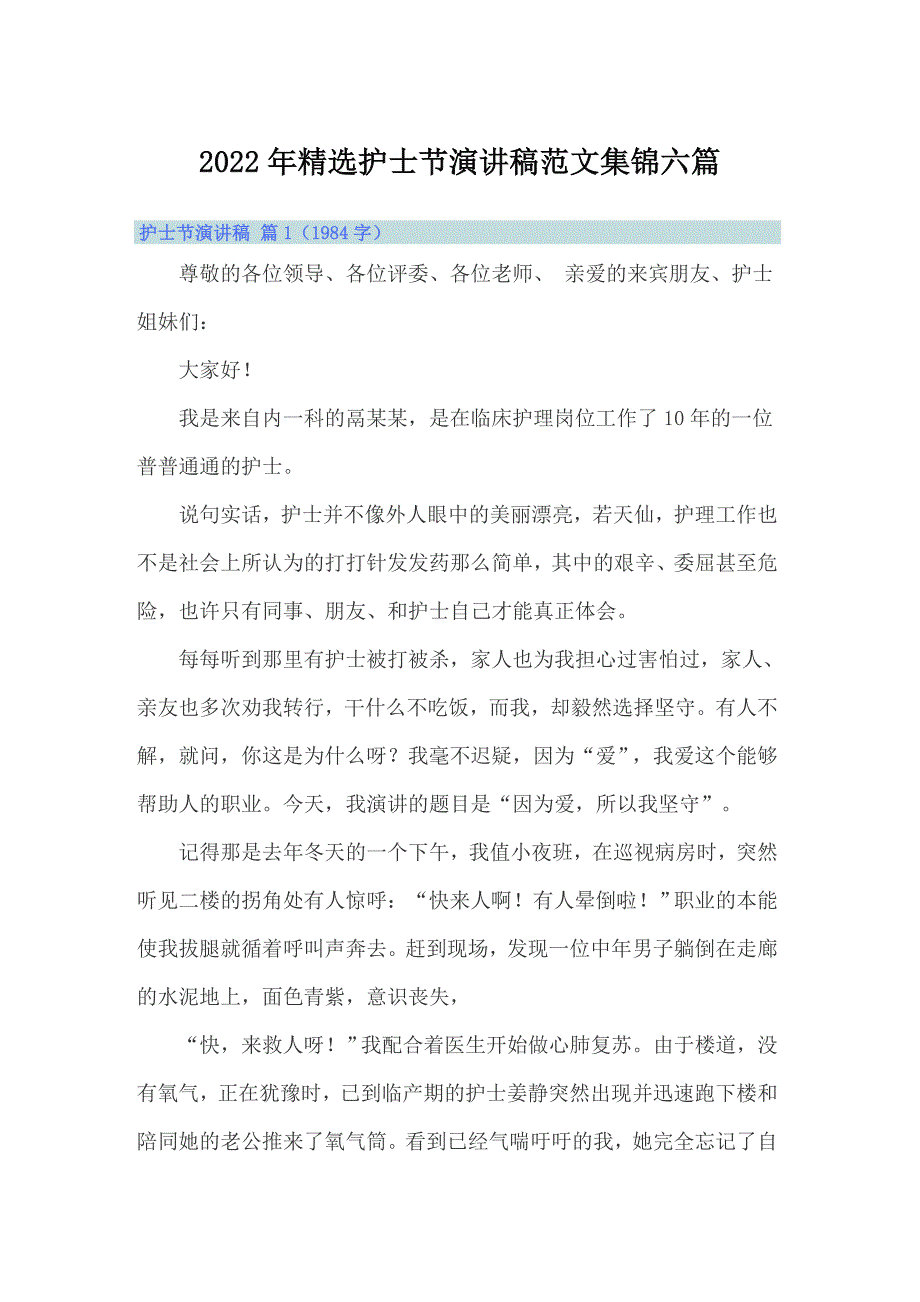 2022年精选护士节演讲稿范文集锦六篇

护士节演讲稿 篇1（1984字）

尊敬的各位领导、各位评委、各位老师、 亲爱的来宾朋友、护士姐妹们：

大家好！

我是来自内一科的高某某，是在临床护理岗位工作了10年的一位普普通通的护士。

说句实话，护士并不像外人眼中的美丽漂亮，若天仙，护理工作也不是社会上所认为的打打针发发药那么简单，其中的艰辛、委屈甚至危险，也许只有同事、朋友、和护士自己才能真正体会。

每每听到那里有护士被打被杀，家人也为我担心过害怕过，家人、亲友也多次劝我转行，干什么不吃饭，而我，却毅然选择坚守。有人不解，就问，你这是为什么呀？我毫不迟疑，因为“爱”，我爱这个能够帮助人的职业。今天，我演讲的题目是“因为爱，所以我坚守”。

记得那是去年冬天的一个下午，我值小夜班，在巡视病房时，突然听见二楼的拐角处有人惊呼：“快来人啊！有人晕倒啦！”职业的本能使我拔腿就循着呼叫声奔去。赶到现场，发现一位中年男子躺倒在走廊的水泥地上，面色青紫，意识丧失，

“快，来救人呀！”我配合着医生开始做心肺复苏。由于楼道，没有氧气，正在犹豫时，已到临产期的护士姜静突然出现并迅速跑下楼和陪同她的老公推来了氧气筒。看到已经气喘吁吁的我，她完全忘记了自